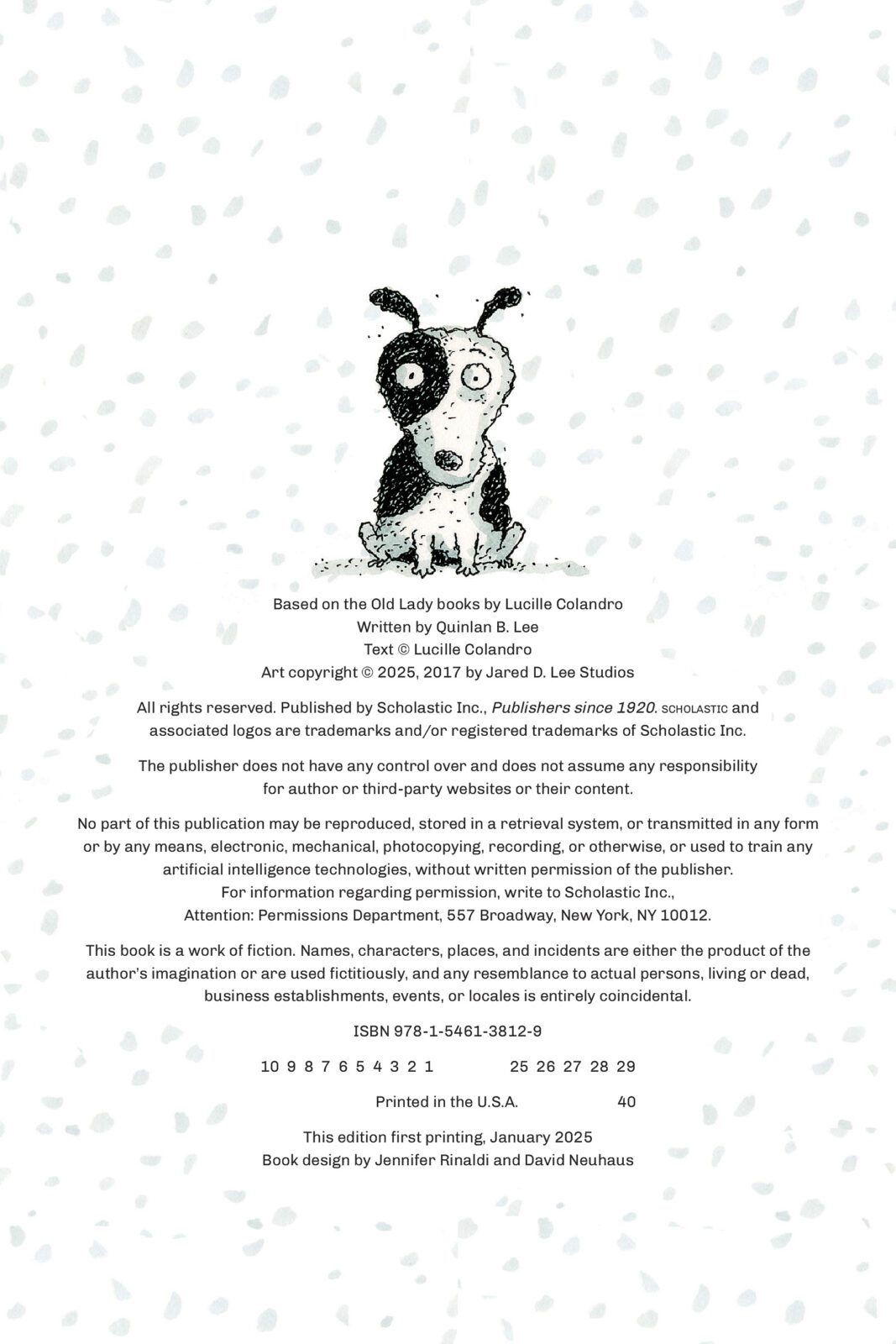 Based on the Old Lady books by Lucille Colandro
Written by Quinlan B. Lee
Text © Lucille Colandro
Art copyright © 2025, 2017 by Jared D. Lee Studios

All rights reserved. Published by Scholastic Inc., Publishers since 1920. SCHOLASTIC and associated logos are trademarks and/or registered trademarks of Scholastic Inc.

The publisher does not have any control over and does not assume any responsibility for author or third-party websites or their content.

No part of this publication may be reproduced, stored in a retrieval system, or transmitted in any form or by any means, electronic, mechanical, photocopying, recording, or otherwise, or used to train any artificial intelligence technologies, without written permission of the publisher.
For information regarding permission, write to Scholastic Inc., Attention: Permissions Department, 557 Broadway, New York, NY 10012.

This book is a work of fiction. Names, characters, places, and incidents are either the product of the author's imagination or are used fictitiously, and any resemblance to actual persons, living or dead, business establishments, events, or locales is entirely coincidental.

ISBN 978-1-5461-3812-9

10 9 8 7 6 5 4 3 2 1 25 26 27 28 29

Printed in the U.S.A. 40

This edition first printing, January 2025
Book design by Jennifer Rinaldi and David Neuhaus